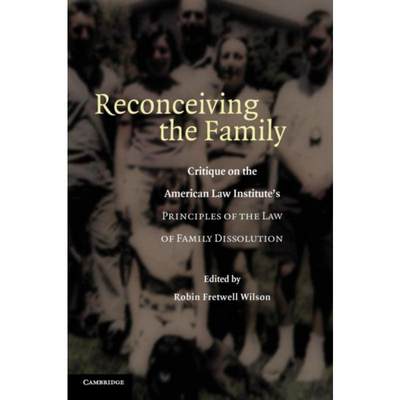 Reconceiving the Family

Critique on the American Law Institute's PRINCIPLES OF THE LAW OF FAMILY DISSOLUTION

Edited by
Robin Fretwell Wilson

CAMBRIDGE